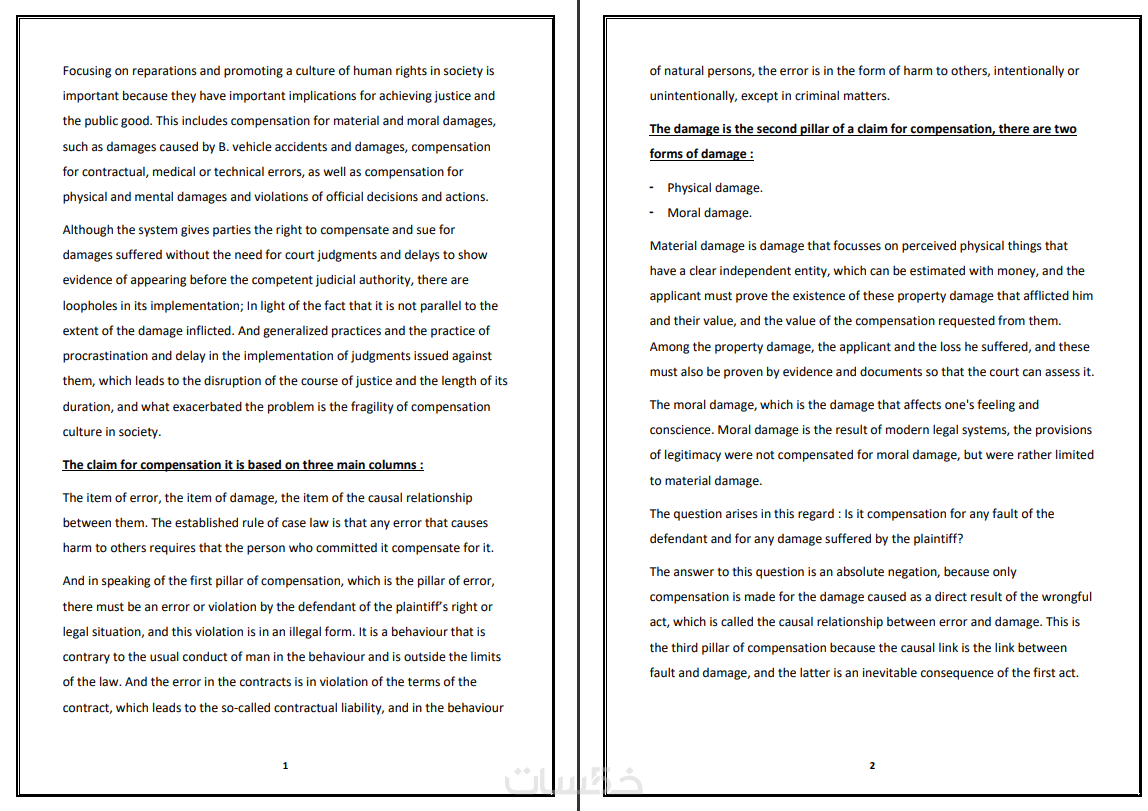 Focusing on reparations and promoting a culture of human rights in society is important because they have important implications for achieving justice and the public good. This includes compensation for material and moral damages, such as damages caused by B. vehicle accidents and damages, compensation for contractual, medical or technical errors, as well as compensation for physical and mental damages and violations of official decisions and actions.

Although the system gives parties the right to compensate and sue for damages suffered without the need for court judgments and delays to show evidence of appearing before the competent judicial authority, there are loopholes in its implementation; In light of the fact that it is not parallel to the extent of the damage inflicted. And generalized practices and the practice of procrastination and delay in the implementation of judgments issued against them, which leads to the disruption of the course of justice and the length of its duration, and what exacerbated the problem is the fragility of compensation culture in society.

The claim for compensation it is based on three main columns :

The item of error, the item of damage, the item of the causal relationship between them. The established rule of case law is that any error that causes harm to others requires that the person who committed it compensate for it.

And in speaking of the first pillar of compensation, which is the pillar of error, there must be an error or violation by the defendant of the plaintiff's right or legal situation, and this violation is in an illegal form. It is a behaviour that is contrary to the usual conduct of man in the behaviour and is outside the limits of the law. And the error in the contracts is in violation of the terms of the contract, which leads to the so-called contractual liability, and in the behaviour

1

of natural persons, the error is in the form of harm to others, intentionally or unintentionally, except in criminal matters.

The damage is the second pillar of a claim for compensation, there are two forms of damage :

- Physical damage.
- Moral damage.

Material damage is damage that focusses on perceived physical things that have a clear independent entity, which can be estimated with money, and the applicant must prove the existence of these property damage that afflicted him and their value, and the value of the compensation requested from them. Among the property damage, the applicant and the loss he suffered, and these must also be proven by evidence and documents so that the court can assess it.

The moral damage, which is the damage that affects one's feeling and conscience. Moral damage is the result of modern legal systems, the provisions of legitimacy were not compensated for moral damage, but were rather limited to material damage.

The question arises in this regard : Is it compensation for any fault of the defendant and for any damage suffered by the plaintiff?

The answer to this question is an absolute negation, because only compensation is made for the damage caused as a direct result of the wrongful act, which is called the causal relationship between error and damage. This is the third pillar of compensation because the causal link is the link between fault and damage, and the latter is an inevitable consequence of the first act.

2

خمسات